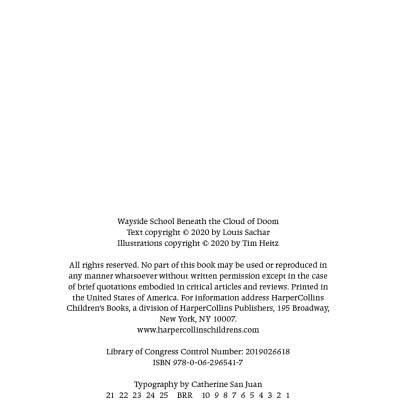 Wayside School Beneath the Cloud of Doom
Text copyright © 2020 by Louis Sachar
Illustrations copyright © 2020 by Tim Heitz

All rights reserved. No part of this book may be used or reproduced in any manner whatsoever without written permission except in the case of brief quotations embodied in critical articles and reviews. Printed in the United States of America. For information address HarperCollins Children's Books, a division of HarperCollins Publishers, 195 Broadway, New York, NY 10007.
www.harpercollinschildrens.com

Library of Congress Control Number: 2019026618
ISBN 978-0-06-296541-7

Typography by Catherine San Juan
21 22 23 24 25 BRR 10 9 8 7 6 5 4 3 2 1